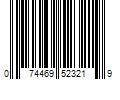 0 74469 52321 9